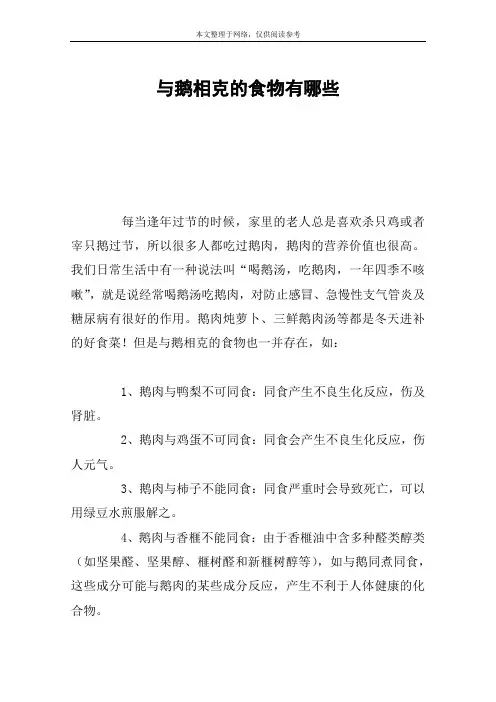 本文整理于网络，仅供阅读参考

与鹅相克的食物有哪些

每当逢年过节的时候，家里的老人总是喜欢杀只鸡或者宰只鹅过节，所以很多人都吃过鹅肉，鹅肉的营养价值也很高。我们日常生活中有一种说法叫“喝鹅汤，吃鹅肉，一年四季不咳嗽”，就是说经常喝鹅汤吃鹅肉，对防止感冒、急慢性支气管炎及糖尿病有很好的作用。鹅肉炖萝卜、三鲜鹅肉汤等都是冬天进补的好食菜！但是与鹅相克的食物也一并存在，如：

1、鹅肉与鸭梨不可同食：同食产生不良生化反应，伤及肾脏。

2、鹅肉与鸡蛋不可同食：同食会产生不良生化反应，伤人元气。

3、鹅肉与柿子不能同食：同食严重时会导致死亡，可以用绿豆水煎服解之。

4、鹅肉与香榧不能同食：由于香榧油中含多种醛类醇类（如坚果醛、坚果醇、榧树醛和新榧树醇等），如与鹅同煮同食，这些成分可能与鹅肉的某些成分反应，产生不利于人体健康的化合物。